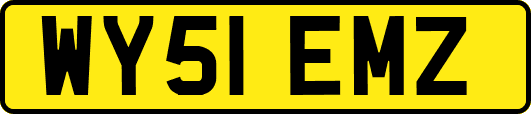 WY51 EMZ